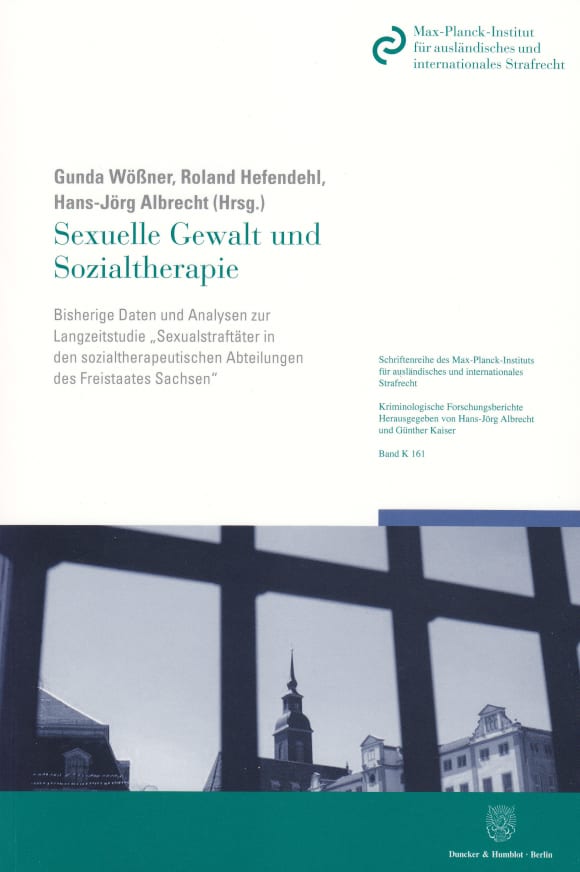 Max-Planck-Institut für ausländisches und internationales Strafrecht

Gunda Wößner, Roland Hefendehl, Hans-Jörg Albrecht (Hrsg.)

Sexuelle Gewalt und Sozialtherapie

Bisherige Daten und Analysen zur Langzeitstudie „Sexualstraftäter in den sozialtherapeutischen Abteilungen des Freistaates Sachsen“

Schriftenreihe des Max-Planck-Instituts für ausländisches und internationales Strafrecht

Kriminologische Forschungsberichte Herausgegeben von Hans-Jörg Albrecht und Günther Kaiser

Band K 161

Duncker & Humblot · Berlin